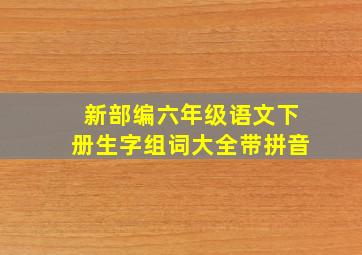 新部编六年级语文下册生字组词大全带拼音